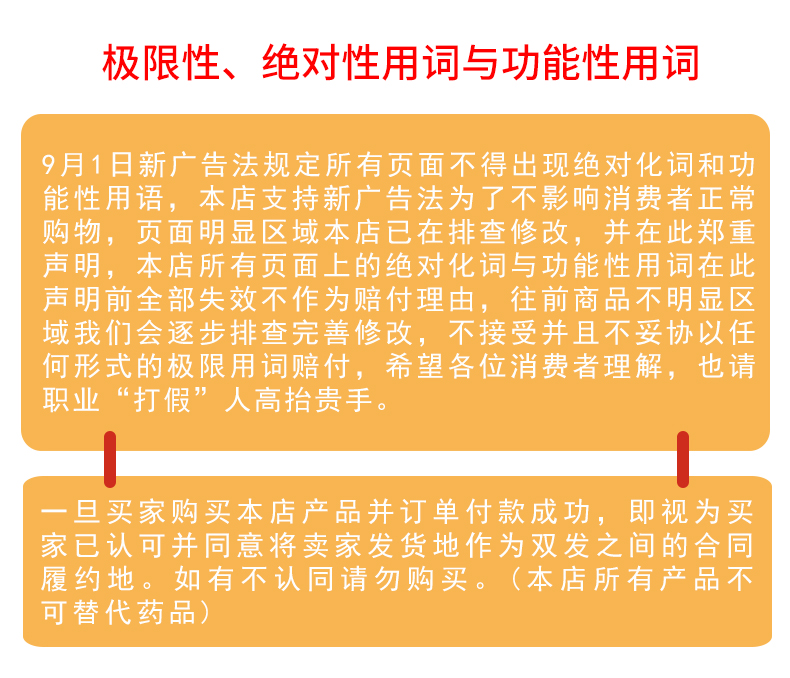 极限性、绝对性用词与功能性用词

9月1日新广告法规定所有页面不得出现绝对化词和功能性用语，本店支持新广告法为了不影响消费者正常购物，页面明显区域本店已在排查修改，并在此郑重声明，本店所有页面上的绝对化词与功能性用词在此声明前全部失效不作为赔付理由，往前商品不明显区域我们会逐步排查完善修改，不接受并且不妥协以任何形式的极限用词赔付，希望各位消费者理解，也请职业“打假”人高抬贵手。

一旦买家购买本店产品并订单付款成功，即视为买家已认可并同意将卖家发货地作为双发之间的合同履约地。如有不认同请勿购买。（本店所有产品不可替代药品）